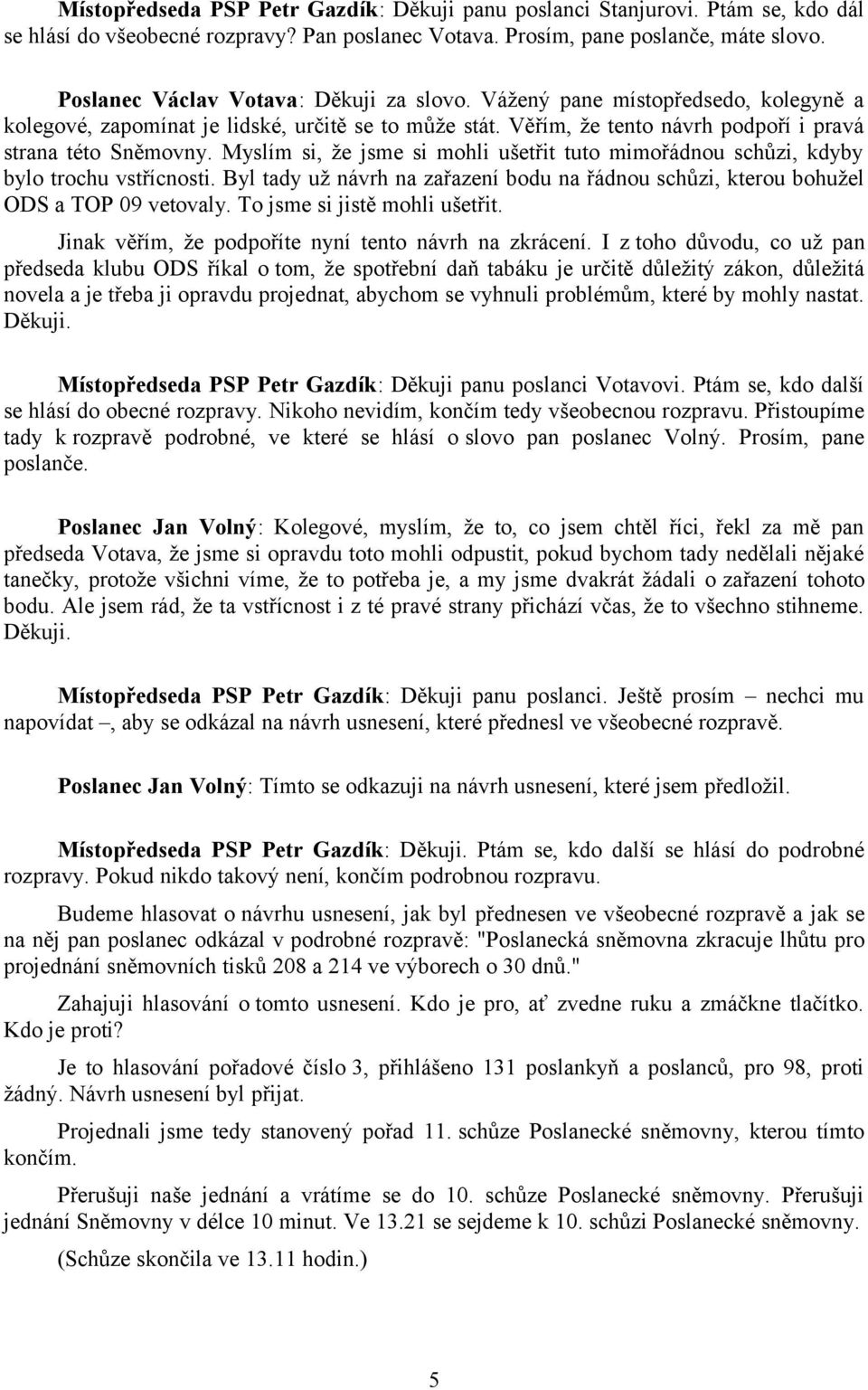 Místopředseda PSP Petr Gazdík: Děkuji panu poslanci Stanjurovi. Ptám se, kdo dál se hlásí do všeobecné rozpravy? Pan poslanec Votava. Prosím, pane poslanče, máte slovo.

Poslanec Václav Votava: Děkuji za slovo. Vážený pane místopředsedo, kolegyně a kolegové, zapomínat je lidské, určitě se to může stát. Věřím, že tento návrh podpoří i pravá strana této Sněmovny. Myslím si, že jsme si mohli ušetřit tuto mimořádnou schůzi, kdyby bylo trochu vstřícnosti. Byl tady už návrh na zařazení bodu na řádnou schůzi, kterou bohužel ODS a TOP 09 vetovaly. To jsme si jistě mohli ušetřit.

Jinak věřím, že podpoříte nyní tento návrh na zkrácení. I z toho důvodu, co už pan předseda klubu ODS říkal o tom, že spotřební daň tabáku je určitě důležitý zákon, důležitá novela a je třeba ji opravdu projednat, abychom se vyhnuli problémům, které by mohly nastat. Děkuji.

Místopředseda PSP Petr Gazdík: Děkuji panu poslanci Votavovi. Ptám se, kdo další se hlásí do obecné rozpravy. Nikoho nevidím, končím tedy všeobecnou rozpravu. Přistoupíme tady k rozpravě podrobné, ve které se hlásí o slovo pan poslanec Volný. Prosím, pane poslanče.

Poslanec Jan Volný: Kolegové, myslím, že to, co jsem chtěl říci, řekl za mě pan předseda Votava, že jsme si opravdu toto mohli odpustit, pokud bychom tady nedělali nějaké tanečky, protože všichni víme, že to potřeba je, a my jsme dvakrát žádali o zařazení tohoto bodu. Ale jsem rád, že ta vstřícnost i z té pravé strany přichází včas, že to všechno stihneme. Děkuji.

Místopředseda PSP Petr Gazdík: Děkuji panu poslanci. Ještě prosím – nechci mu napovídat –, aby se odkázal na návrh usnesení, které přednesl ve všeobecné rozpravě.

Poslanec Jan Volný: Tímto se odkazuji na návrh usnesení, které jsem předložil.

Místopředseda PSP Petr Gazdík: Děkuji. Ptám se, kdo další se hlásí do podrobné rozpravy. Pokud nikdo takový není, končím podrobnou rozpravu.

Budeme hlasovat o návrhu usnesení, jak byl přednesen ve všeobecné rozpravě a jak se na něj pan poslanec odkázal v podrobné rozpravě: "Poslanecká sněmovna zkracuje lhůtu pro projednání sněmovních tisků 208 a 214 ve výborech o 30 dnů."

Zahajuji hlasování o tomto usnesení. Kdo je pro, ať zvedne ruku a zmáčkne tlačítko. Kdo je proti?

Je to hlasování pořadové číslo 3, přihlášeno 131 poslankyň a poslanců, pro 98, proti žádný. Návrh usnesení byl přijat.

Projednali jsme tedy stanovený pořad 11. schůze Poslanecké sněmovny, kterou tímto končím.

Přerušuji naše jednání a vrátíme se do 10. schůze Poslanecké sněmovny. Přerušuji jednání Sněmovny v délce 10 minut. Ve 13.21 se sejdeme k 10. schůzi Poslanecké sněmovny.

(Schůze skončila ve 13.11 hodin.)

5